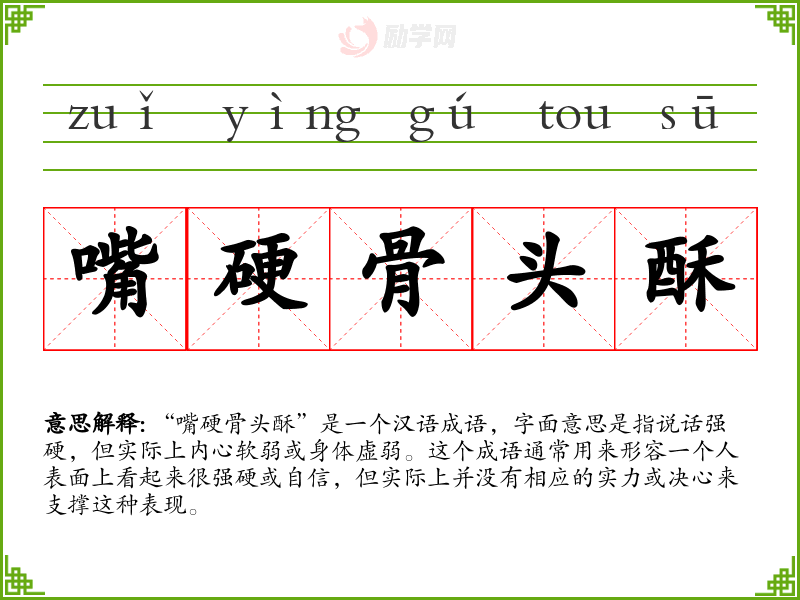 zuǐ yìng gú tou sū

嘴硬骨头酥

意思解释:“嘴硬骨头酥”是一个汉语成语,字面意思是指说话强硬,但实际上内心软弱或身体虚弱。这个成语通常用来形容一个人表面上看起来很强硬或自信,但实际上并没有相应的实力或决心来支撑这种表现。

励学网